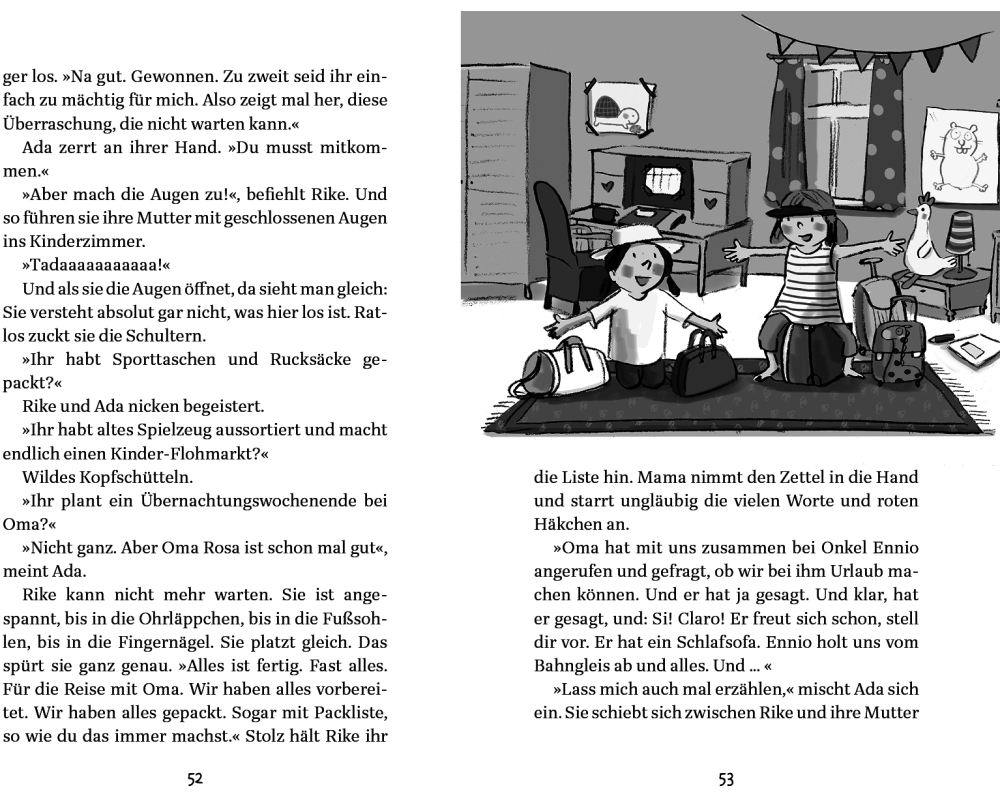 ger los. »Na gut. Gewonnen. Zu zweit seid ihr einfach zu mächtig für mich. Also zeigt mal her, diese Überraschung, die nicht warten kann.«

Ada zerrt an ihrer Hand. »Du musst mitkommen.«

»Aber mach die Augen zu!«, befiehlt Rike. Und so führen sie ihre Mutter mit geschlossenen Augen ins Kinderzimmer.

»Tadaaaaaaaaaaa!«

Und als sie die Augen öffnet, da sieht man gleich: Sie versteht absolut gar nicht, was hier los ist. Ratlos zuckt sie die Schultern.

»Ihr habt Sporttaschen und Rucksäcke gepackt?«

Rike und Ada nicken begeistert.

»Ihr habt altes Spielzeug aussortiert und macht endlich einen Kinder-Flohmarkt?«

Wildes Kopfschütteln.

»Ihr plant ein Übernachtungswochenende bei Oma?«

»Nicht ganz. Aber Oma Rosa ist schon mal gut«, meint Ada.

Rike kann nicht mehr warten. Sie ist angespannt, bis in die Ohrläppchen, bis in die Fußsohlen, bis in die Fingernägel. Sie platzt gleich. Das spürt sie ganz genau. »Alles ist fertig. Fast alles. Für die Reise mit Oma. Wir haben alles vorbereitet. Wir haben alles gepackt. Sogar mit Packliste, so wie du das immer machst.« Stolz hält Rike ihr

52

die Liste hin. Mama nimmt den Zettel in die Hand und starrt ungläubig die vielen Worte und roten Häkchen an.

»Oma hat mit uns zusammen bei Onkel Ennio angerufen und gefragt, ob wir bei ihm Urlaub machen können. Und er hat ja gesagt. Und klar, hat er gesagt, und: Si! Claro! Er freut sich schon, stell dir vor. Er hat ein Schlafsofa. Ennio holt uns vom Bahngleis ab und alles. Und ... «

»Lass mich auch mal erzählen,« mischt Ada sich ein. Sie schiebt sich zwischen Rike und ihre Mutter

53